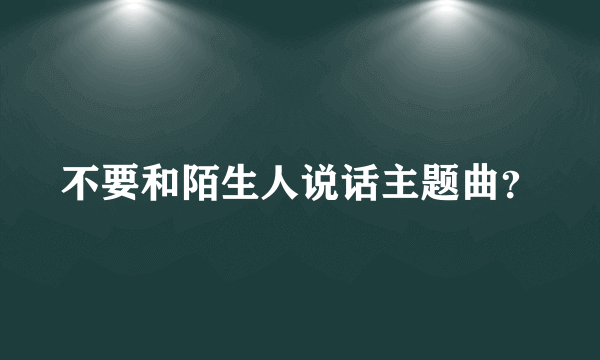 不要和陌生人说话主题曲？